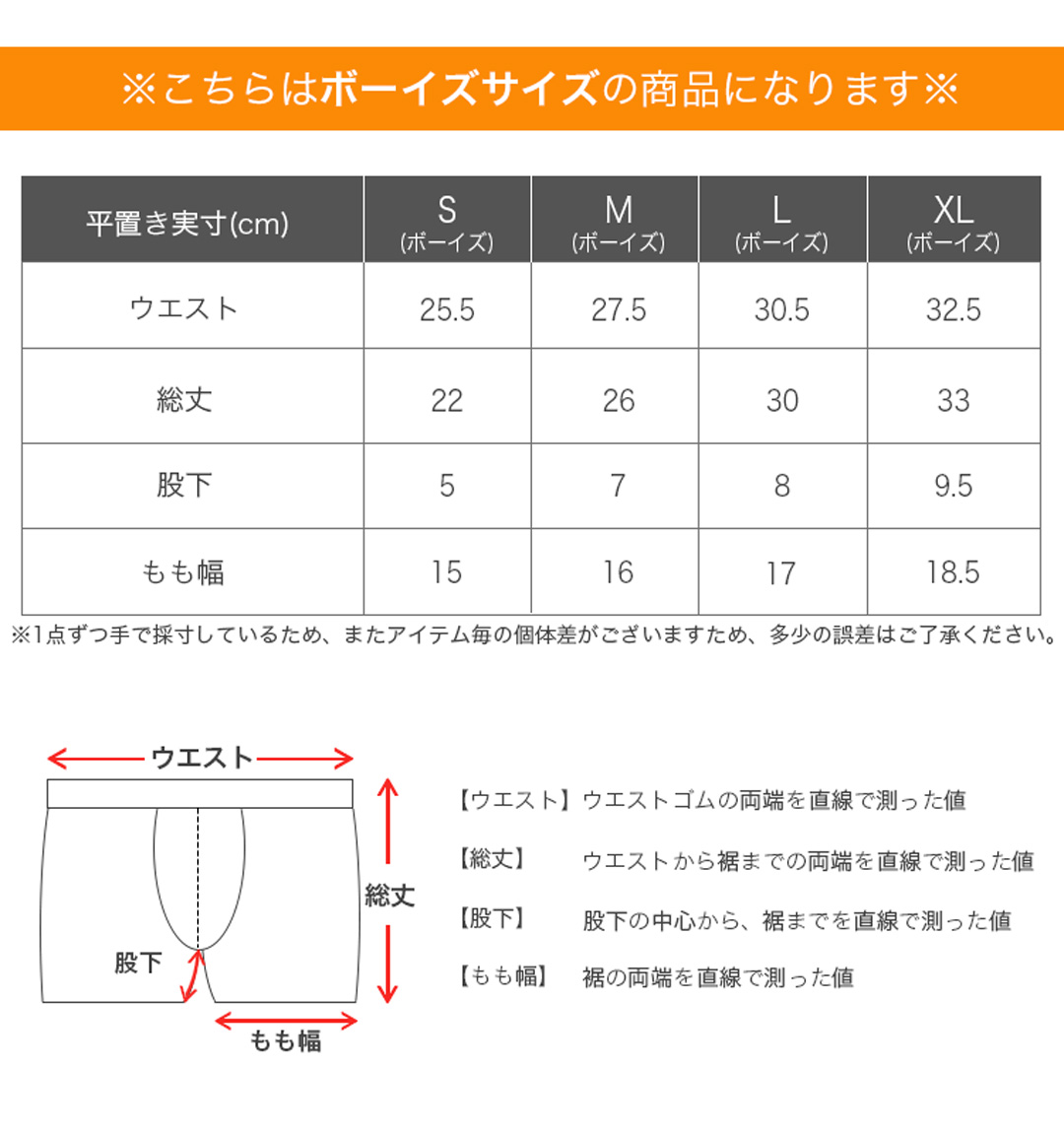 ※こちらはボーイズサイズの商品になります※

| 平置き実寸(cm) | S (ボーイズ) | M (ボーイズ) | L (ボーイズ) | XL (ボーイズ) |
|---|---|---|---|---|
| ウエスト | 25.5 | 27.5 | 30.5 | 32.5 |
| 総丈 | 22 | 26 | 30 | 33 |
| 股下 | 5 | 7 | 8 | 9.5 |
| もも幅 | 15 | 16 | 17 | 18.5 |

※1点ずつ手で採寸しているため、またアイテム毎の個体差がございますため、多少の誤差はご了承ください。

ウエスト
総丈
股下
もも幅

【ウエスト】ウエストゴムの両端を直線で測った値
【総丈】 ウエストから裾までの両端を直線で測った値
【股下】 股下の中心から、裾までを直線で測った値
【もも幅】 裾の両端を直線で測った値